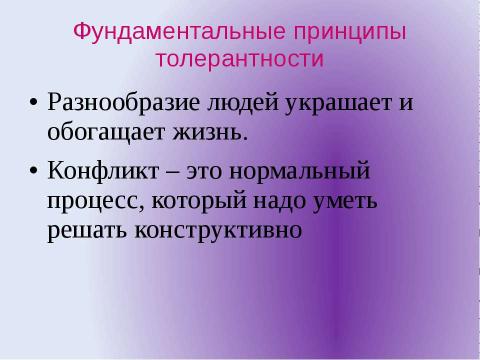 Фундаментальные принципы толерантности

• Разнообразие людей украшает и обогащает жизнь.

• Конфликт – это нормальный процесс, который надо уметь решать конструктивно